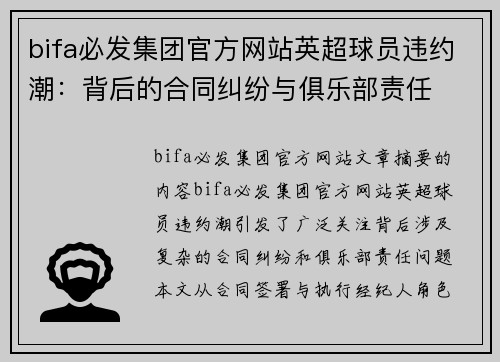 bifa必发集团官方网站英超球员违约潮：背后的合同纠纷与俱乐部责任

bifa必发集团官方网站文章摘要的内容bifa必发集团官方网站英超球员违约潮引发了广泛关注背后涉及复杂的合同纠纷和俱乐部责任问题本文从合同签署与执行经纪人角色